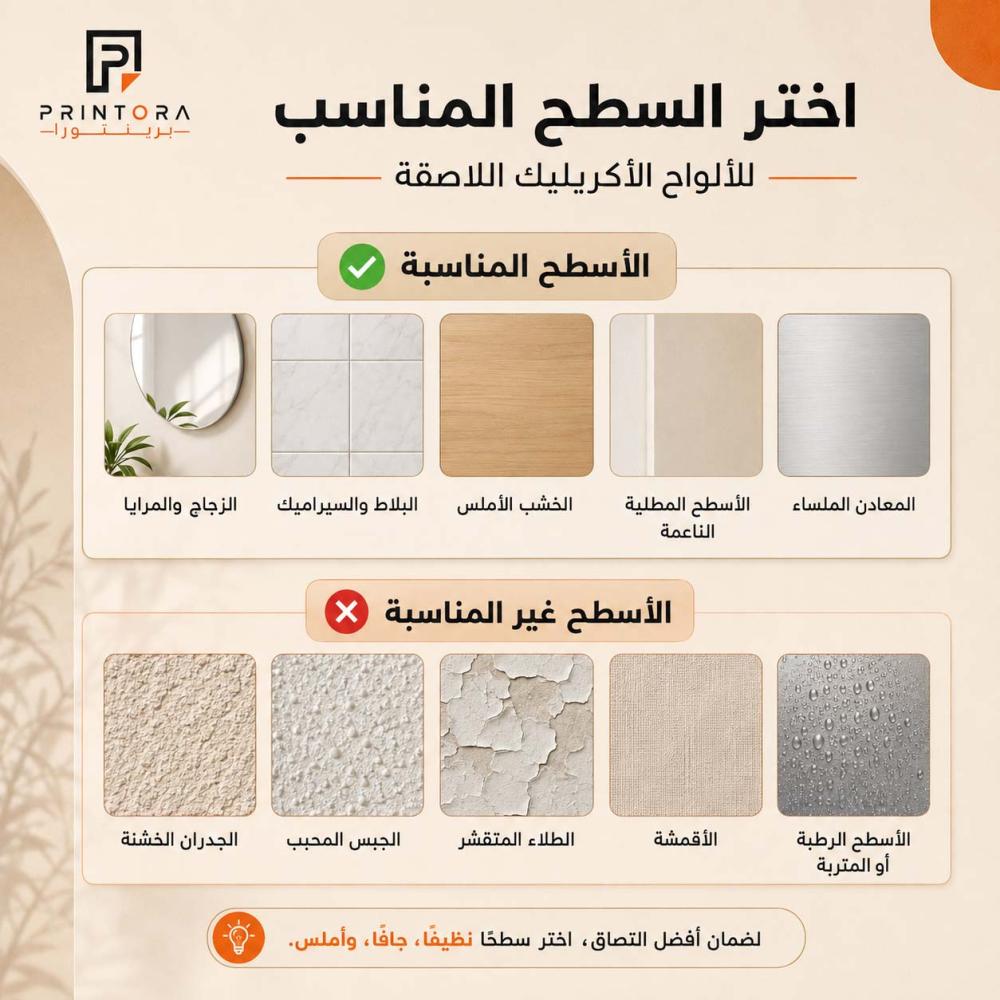 PRINTORA
برينتورا

اختر السطح المناسب
للألواح الأكريليك اللاصقة

الأسطح المناسبة

المعادن الملساء

الأسطح المطلية
الناعمة

الخشب الأملس

البلاط والسيراميك

الزجاج والمرايا

الأسطح غير المناسبة

الأسطح الرطبة
أو المتربة

الأقمشة

الطلاء المتقشر

الجبس المحبب

الجدران الخشنة

لضمان أفضل التصاق، اختر سطحًا نظيفًا، جافًا، وأملس.